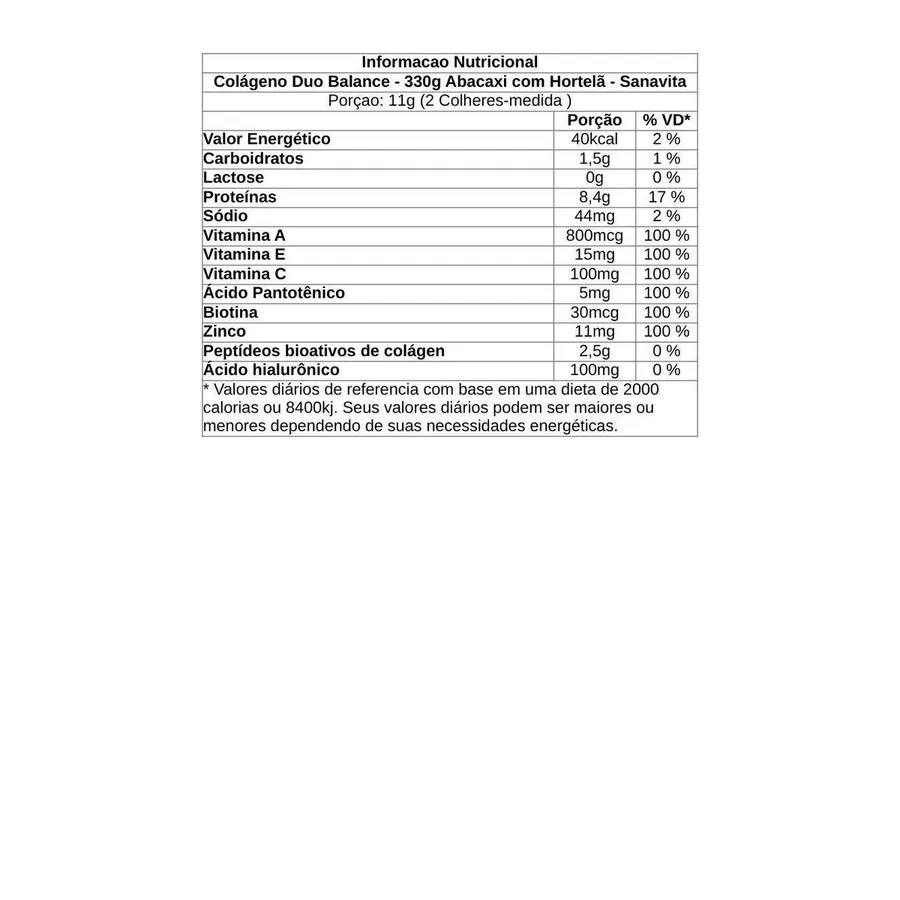 Informacao Nutricional

Colágeno Duo Balance - 330g Abacaxi com Hortelã - Sanavita

Porçao: 11g (2 Colheres-medida )

|  | Porção | % VD* |
|---|---|---|
| Valor Energético | 40kcal | 2 % |
| Carboidratos | 1,5g | 1 % |
| Lactose | 0g | 0 % |
| Proteínas | 8,4g | 17 % |
| Sódio | 44mg | 2 % |
| Vitamina A | 800mcg | 100 % |
| Vitamina E | 15mg | 100 % |
| Vitamina C | 100mg | 100 % |
| Ácido Pantotênico | 5mg | 100 % |
| Biotina | 30mcg | 100 % |
| Zinco | 11mg | 100 % |
| Peptídeos bioativos de colágen | 2,5g | 0 % |
| Ácido hialurônico | 100mg | 0 % |

* Valores diários de referencia com base em uma dieta de 2000 calorias ou 8400kj. Seus valores diários podem ser maiores ou menores dependendo de suas necessidades energéticas.